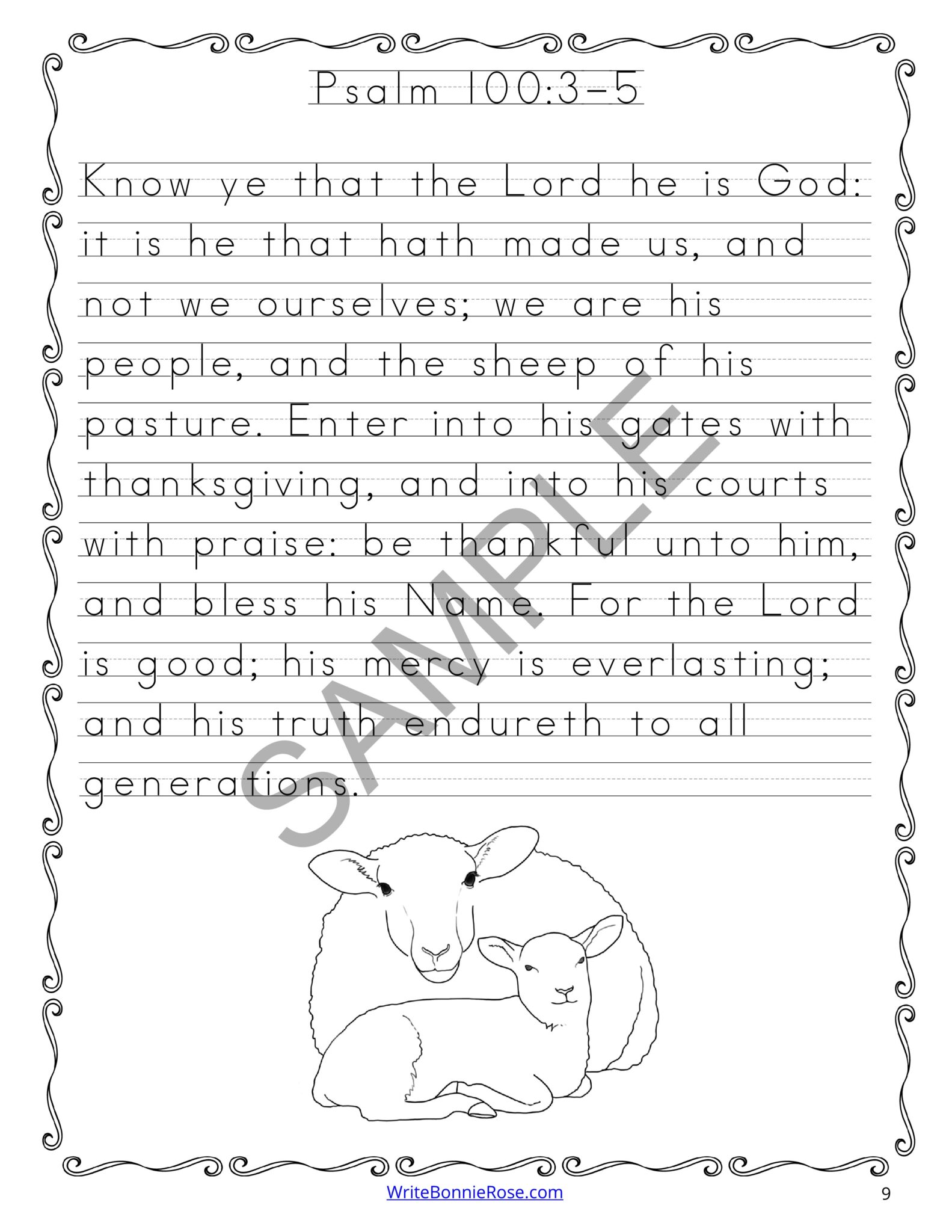 Psalm 100:3-5

Know ye that the Lord he is God: it is he that hath made us, and not we ourselves; we are his people, and the sheep of his pasture. Enter into his gates with thanksgiving, and into his courts with praise: be thankful unto him, and bless his Name. For the Lord is good; his mercy is everlasting; and his truth endureth to all generations.

SAMPLE

WriteBonnieRose.com

9